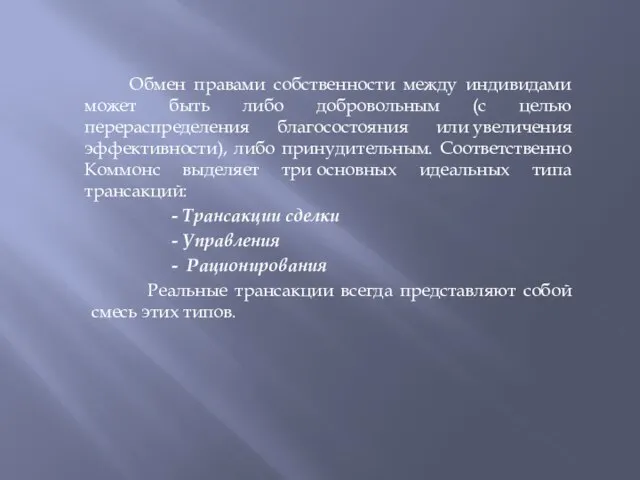 Обмен правами собственности между индивидами может быть либо добровольным (с целью перераспределения благосостояния или увеличения эффективности), либо принудительным. Соответственно Коммонс выделяет три основных идеальных типа трансакций:

- Трансакции сделки

- Управления

- Рационирования

Реальные трансакции всегда представляют собой смесь этих типов.